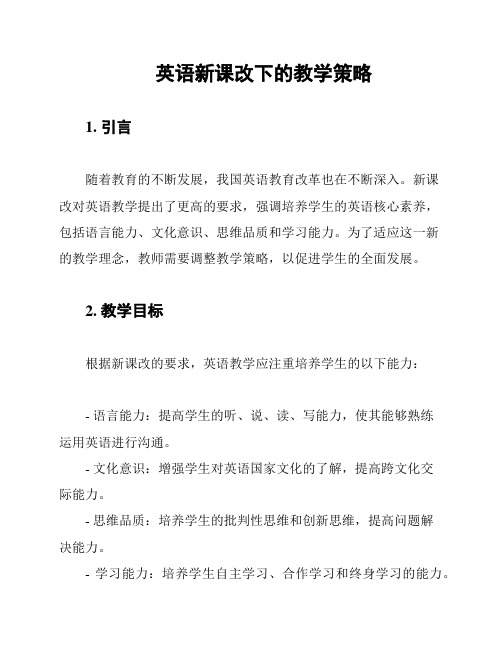 英语新课改下的教学策略

1. 引言

随着教育的不断发展，我国英语教育改革也在不断深入。新课改对英语教学提出了更高的要求，强调培养学生的英语核心素养，包括语言能力、文化意识、思维品质和学习能力。为了适应这一新的教学理念，教师需要调整教学策略，以促进学生的全面发展。

2. 教学目标

根据新课改的要求，英语教学应注重培养学生的以下能力：

- 语言能力：提高学生的听、说、读、写能力，使其能够熟练运用英语进行沟通。
- 文化意识：增强学生对英语国家文化的了解，提高跨文化交际能力。
- 思维品质：培养学生的批判性思维和创新思维，提高问题解决能力。
- 学习能力：培养学生自主学习、合作学习和终身学习的能力。